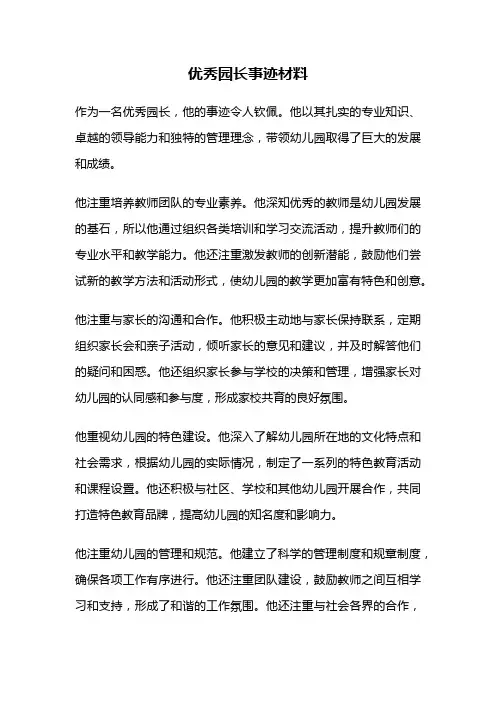 优秀园长事迹材料

作为一名优秀园长，他的事迹令人钦佩。他以其扎实的专业知识、卓越的领导能力和独特的管理理念，带领幼儿园取得了巨大的发展和成绩。

他注重培养教师团队的专业素养。他深知优秀的教师是幼儿园发展的基石，所以他通过组织各类培训和学习交流活动，提升教师们的专业水平和教学能力。他还注重激发教师的创新潜能，鼓励他们尝试新的教学方法和活动形式，使幼儿园的教学更加富有特色和创意。

他注重与家长的沟通和合作。他积极主动地与家长保持联系，定期组织家长会和亲子活动，倾听家长的意见和建议，并及时解答他们的疑问和困惑。他还组织家长参与学校的决策和管理，增强家长对幼儿园的认同感和参与度，形成家校共育的良好氛围。

他重视幼儿园的特色建设。他深入了解幼儿园所在地的文化特点和社会需求，根据幼儿园的实际情况，制定了一系列的特色教育活动和课程设置。他还积极与社区、学校和其他幼儿园开展合作，共同打造特色教育品牌，提高幼儿园的知名度和影响力。

他注重幼儿园的管理和规范。他建立了科学的管理制度和规章制度，确保各项工作有序进行。他还注重团队建设，鼓励教师之间互相学习和支持，形成了和谐的工作氛围。他还注重与社会各界的合作，